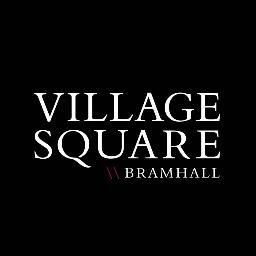 VILLAGE SQUARE
BRAMHALL